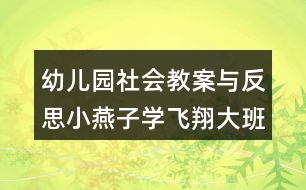 幼儿园社会教案与反思小燕子学飞翔大班